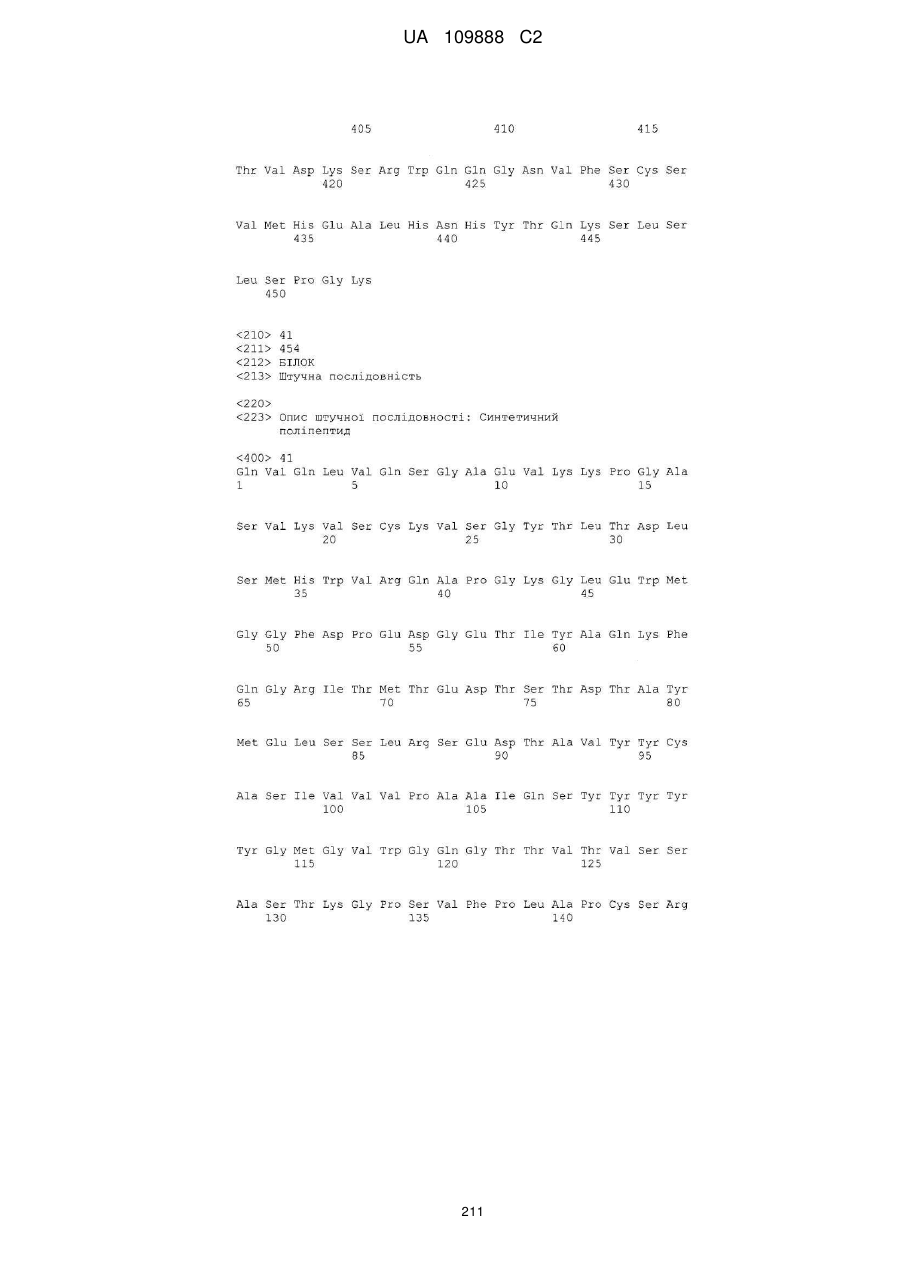 UA 109888 C2

405 410 415

Thr Val Asp Lys Ser Arg Trp Gln Gln Gly Asn Val Phe Ser Cys Ser
420 425 430

Val Met His Glu Ala Leu His Asn His Tyr Thr Gln Lys Ser Leu Ser
435 440 445

Leu Ser Pro Gly Lys
450

<210> 41
<211> 454
<212> БІЛОК
<213> Штучна послідовність

<220>
<223> Опис штучної послідовності: Синтетичний поліпептид

<400> 41
Gln Val Gln Leu Val Gln Ser Gly Ala Glu Val Lys Lys Pro Gly Ala
1 5 10 15

Ser Val Lys Val Ser Cys Lys Val Ser Gly Tyr Thr Leu Thr Asp Leu
20 25 30

Ser Met His Trp Val Arg Gln Ala Pro Gly Lys Gly Leu Glu Trp Met
35 40 45

Gly Gly Phe Asp Pro Glu Asp Gly Glu Thr Ile Tyr Ala Gln Lys Phe
50 55 60

Gln Gly Arg Ile Thr Met Thr Glu Asp Thr Ser Thr Asp Thr Ala Tyr
65 70 75 80

Met Glu Leu Ser Ser Leu Arg Ser Glu Asp Thr Ala Val Tyr Tyr Cys
85 90 95

Ala Ser Ile Val Val Val Pro Ala Ala Ile Gln Ser Tyr Tyr Tyr Tyr
100 105 110

Tyr Gly Met Gly Val Trp Gly Gln Gly Thr Thr Val Thr Val Ser Ser
115 120 125

Ala Ser Thr Lys Gly Pro Ser Val Phe Pro Leu Ala Pro Cys Ser Arg
130 135 140

211